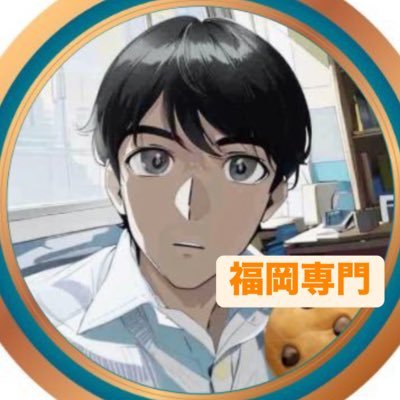 福岡専門